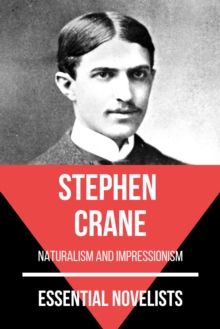 STEPHEN CRANE

NATURALISM AND IMPRESSIONISM

ESSENTIAL NOVELISTS